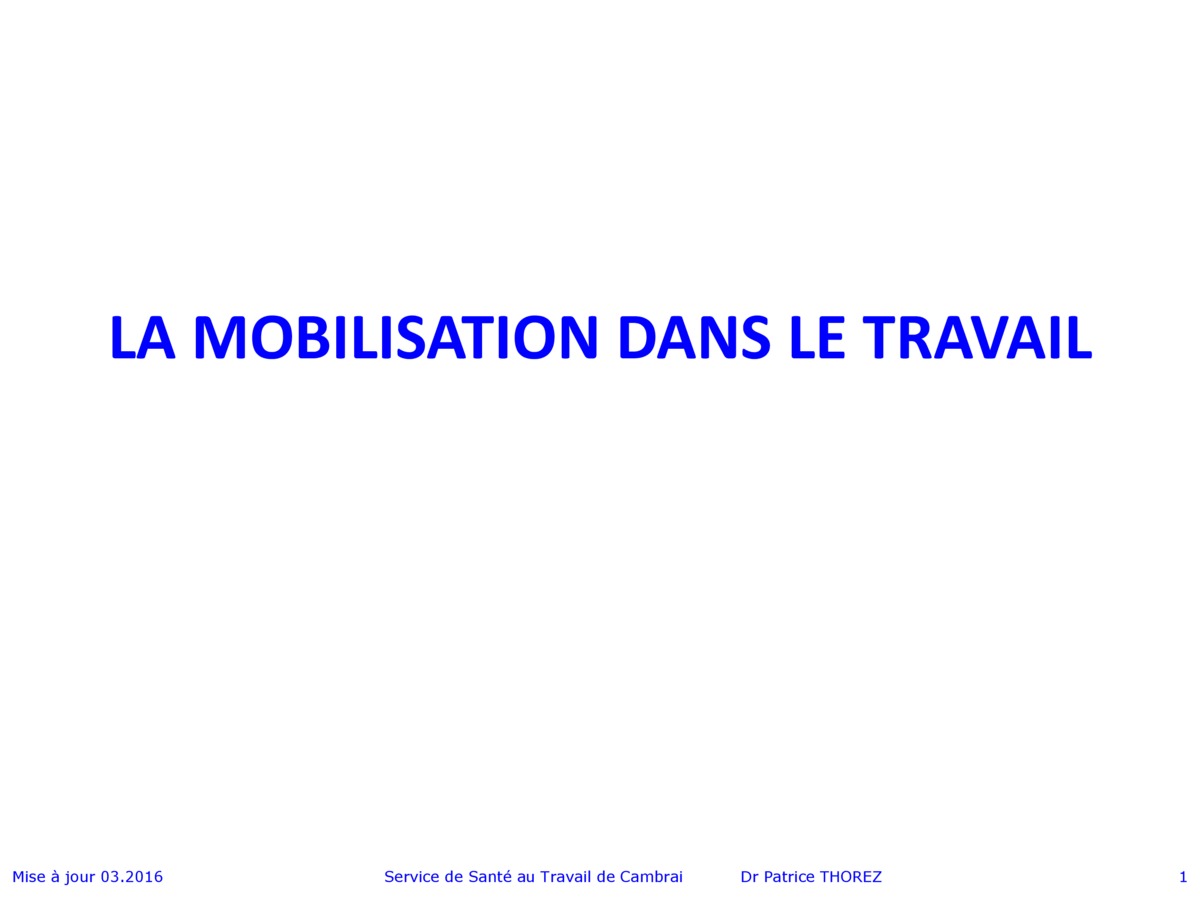 LA MOBILISATION DANS LE TRAVAIL

Mise à jour 03.2016

Service de Santé au Travail de Cambrai

Dr Patrice THOREZ

1